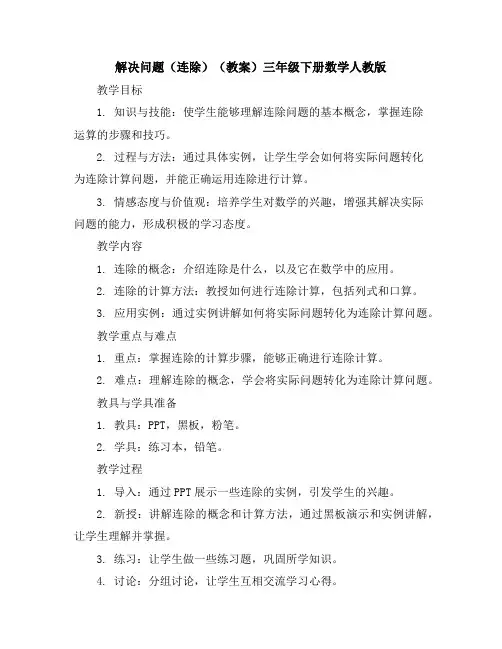 解决问题（连除）（教案）三年级下册数学人教版

教学目标

1. 知识与技能：使学生能够理解连除问题的基本概念，掌握连除运算的步骤和技巧。

2. 过程与方法：通过具体实例，让学生学会如何将实际问题转化为连除计算问题，并能正确运用连除进行计算。

3. 情感态度与价值观：培养学生对数学的兴趣，增强其解决实际问题的能力，形成积极的学习态度。

教学内容

1. 连除的概念：介绍连除是什么，以及它在数学中的应用。

2. 连除的计算方法：教授如何进行连除计算，包括列式和口算。

3. 应用实例：通过实例讲解如何将实际问题转化为连除计算问题。

教学重点与难点

1. 重点：掌握连除的计算步骤，能够正确进行连除计算。

2. 难点：理解连除的概念，学会将实际问题转化为连除计算问题。

教具与学具准备

1. 教具：PPT，黑板，粉笔。

2. 学具：练习本，铅笔。

教学过程

1. 导入：通过 PPT 展示一些连除的实例，引发学生的兴趣。

2. 新授：讲解连除的概念和计算方法，通过黑板演示和实例讲解，让学生理解并掌握。

3. 练习：让学生做一些练习题，巩固所学知识。

4. 讨论：分组讨论，让学生互相交流学习心得。